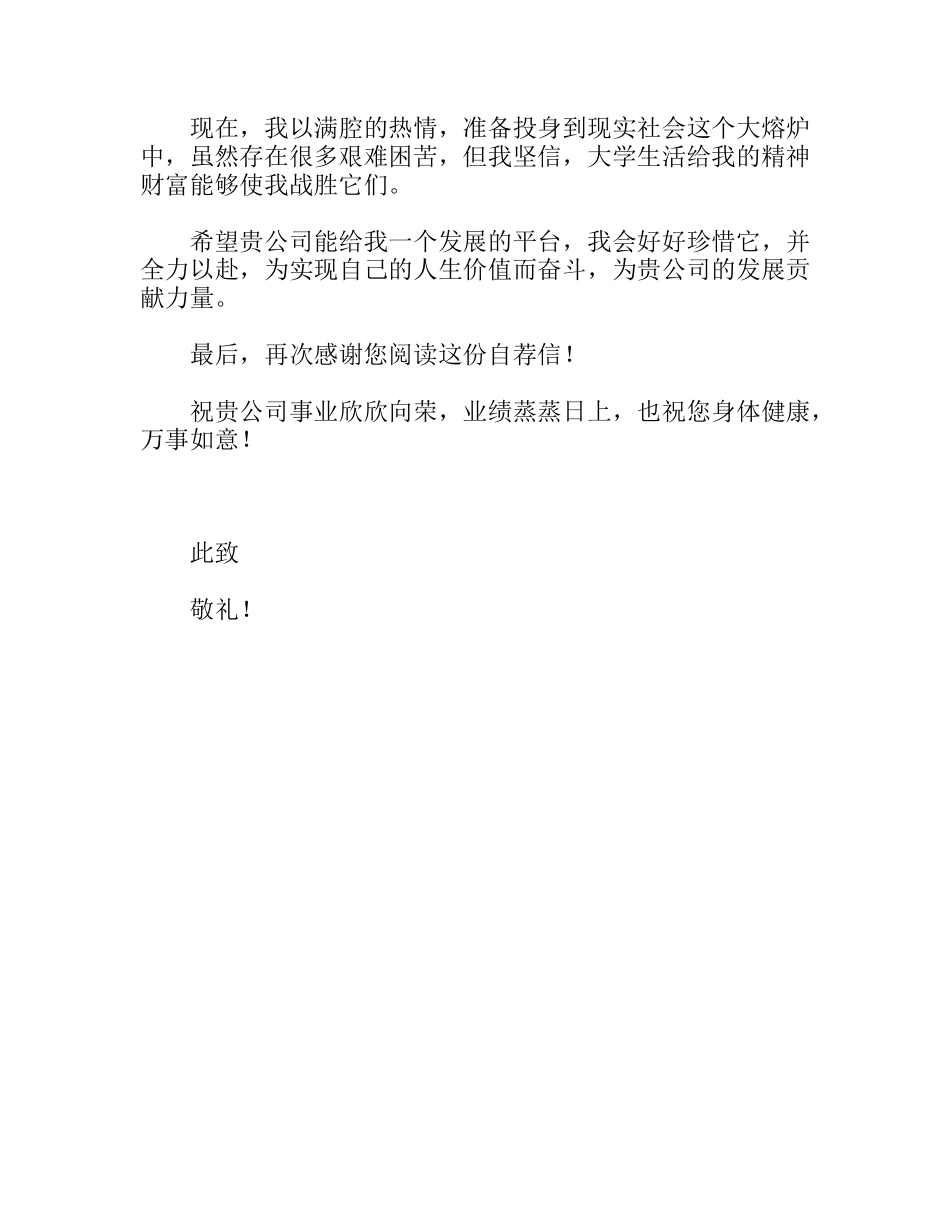 现在，我以满腔的热情，准备投身到现实社会这个大熔炉中，虽然存在很多艰难困苦，但我坚信，大学生活给我的精神财富能够使我战胜它们。

希望贵公司能给我一个发展的平台，我会好好珍惜它，并全力以赴，为实现自己的人生价值而奋斗，为贵公司的发展贡献力量。

最后，再次感谢您阅读这份自荐信！

祝贵公司事业欣欣向荣，业绩蒸蒸日上，也祝您身体健康，万事如意！

此致

敬礼！